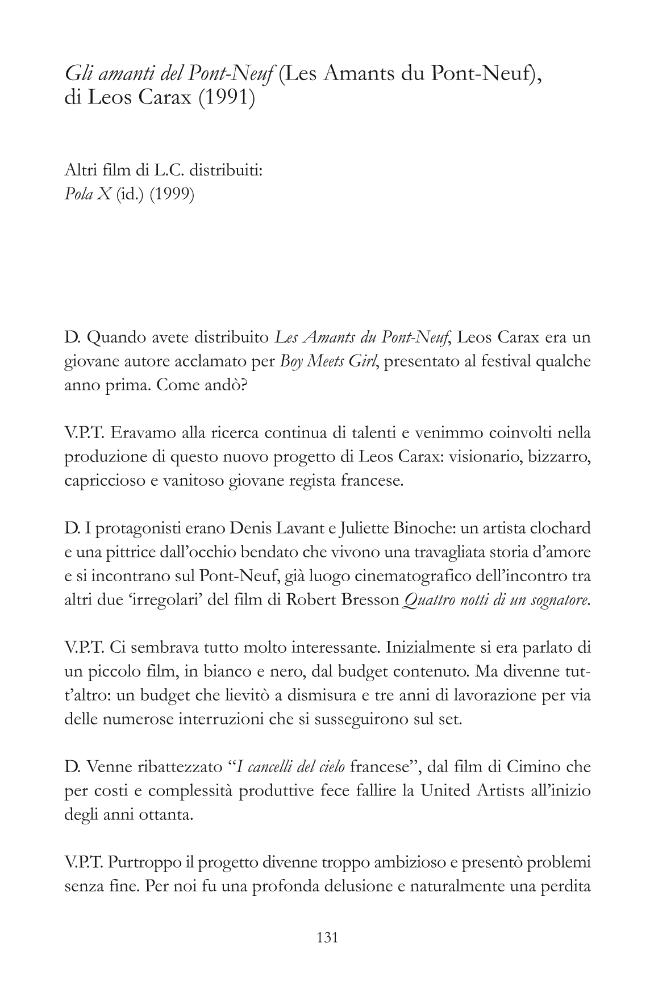 Gli amanti del Pont-Neuf (Les Amants du Pont-Neuf), di Leos Carax (1991)

Altri film di L.C. distribuiti:
Pola X (id.) (1999)

D. Quando avete distribuito Les Amants du Pont-Neuf, Leos Carax era un giovane autore acclamato per Boy Meets Girl, presentato al festival qualche anno prima. Come andò?

V.P.T. Eravamo alla ricerca continua di talenti e venimmo coinvolti nella produzione di questo nuovo progetto di Leos Carax: visionario, bizzarro, capriccioso e vanitoso giovane regista francese.

D. I protagonisti erano Denis Lavant e Juliette Binoche: un artista clochard e una pittrice dall'occhio bendato che vivono una travagliata storia d'amore e si incontrano sul Pont-Neuf, già luogo cinematografico dell'incontro tra altri due 'irregolari' del film di Robert Bresson Quattro notti di un sognatore.

V.P.T. Ci sembrava tutto molto interessante. Inizialmente si era parlato di un piccolo film, in bianco e nero, dal budget contenuto. Ma divenne tutt'altro: un budget che lievitò a dismisura e tre anni di lavorazione per via delle numerose interruzioni che si susseguirono sul set.

D. Venne ribattezzato "I cancelli del cielo francese", dal film di Cimino che per costi e complessità produttive fece fallire la United Artists all'inizio degli anni ottanta.

V.P.T. Purtroppo il progetto divenne troppo ambizioso e presentò problemi senza fine. Per noi fu una profonda delusione e naturalmente una perdita

131